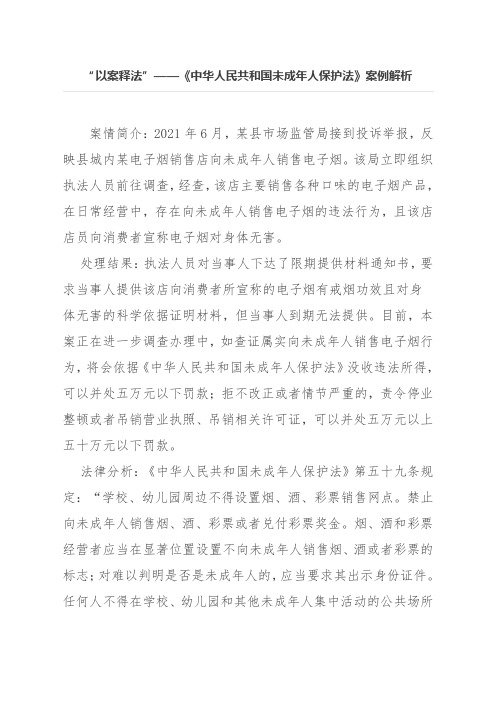 “以案释法”——《中华人民共和国未成年人保护法》案例解析

案情简介：2021 年 6 月，某县市场监管局接到投诉举报，反映县城内某电子烟销售店向未成年人销售电子烟。该局立即组织执法人员前往调查，经查，该店主要销售各种口味的电子烟产品，在日常经营中，存在向未成年人销售电子烟的违法行为，且该店店员向消费者宣称电子烟对身体无害。

处理结果：执法人员对当事人下达了限期提供材料通知书，要求当事人提供该店向消费者所宣称的电子烟有戒烟功效且对身体无害的科学依据证明材料，但当事人到期无法提供。目前，本案正在进一步调查办理中，如查证属实向未成年人销售电子烟行为，将会依据《中华人民共和国未成年人保护法》没收违法所得，可以并处五万元以下罚款；拒不改正或者情节严重的，责令停业整顿或者吊销营业执照、吊销相关许可证，可以并处五万元以上五十万元以下罚款。

法律分析：《中华人民共和国未成年人保护法》第五十九条规定：“学校、幼儿园周边不得设置烟、酒、彩票销售网点。禁止向未成年人销售烟、酒、彩票或者兑付彩票奖金。烟、酒和彩票经营者应当在显著位置设置不向未成年人销售烟、酒或者彩票的标志；对难以判明是否是未成年人的，应当要求其出示身份证件。任何人不得在学校、幼儿园和其他未成年人集中活动的公共场所